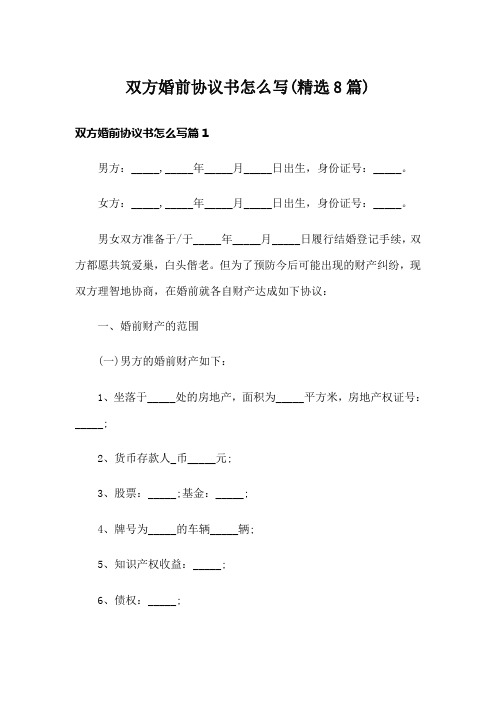 双方婚前协议书怎么写(精选8篇)

双方婚前协议书怎么写篇1

男方：_____，_____年_____月_____日出生，身份证号：_____。

女方：_____，_____年_____月_____日出生，身份证号：_____。

男女双方准备于/于_____年_____月_____日履行结婚登记手续，双方都愿共筑爱巢，白头偕老。但为了预防今后可能出现的财产纠纷，现双方理智地协商，在婚前就各自财产达成如下协议：

一、婚前财产的范围

(一)男方的婚前财产如下：

1、坐落于_____处的房地产，面积为_____平方米，房地产权证号：_____；

2、货币存款人_币_____元；

3、股票：_____；基金：_____；

4、牌号为_____的车辆_____辆；

5、知识产权收益：_____；

6、债权：_____；